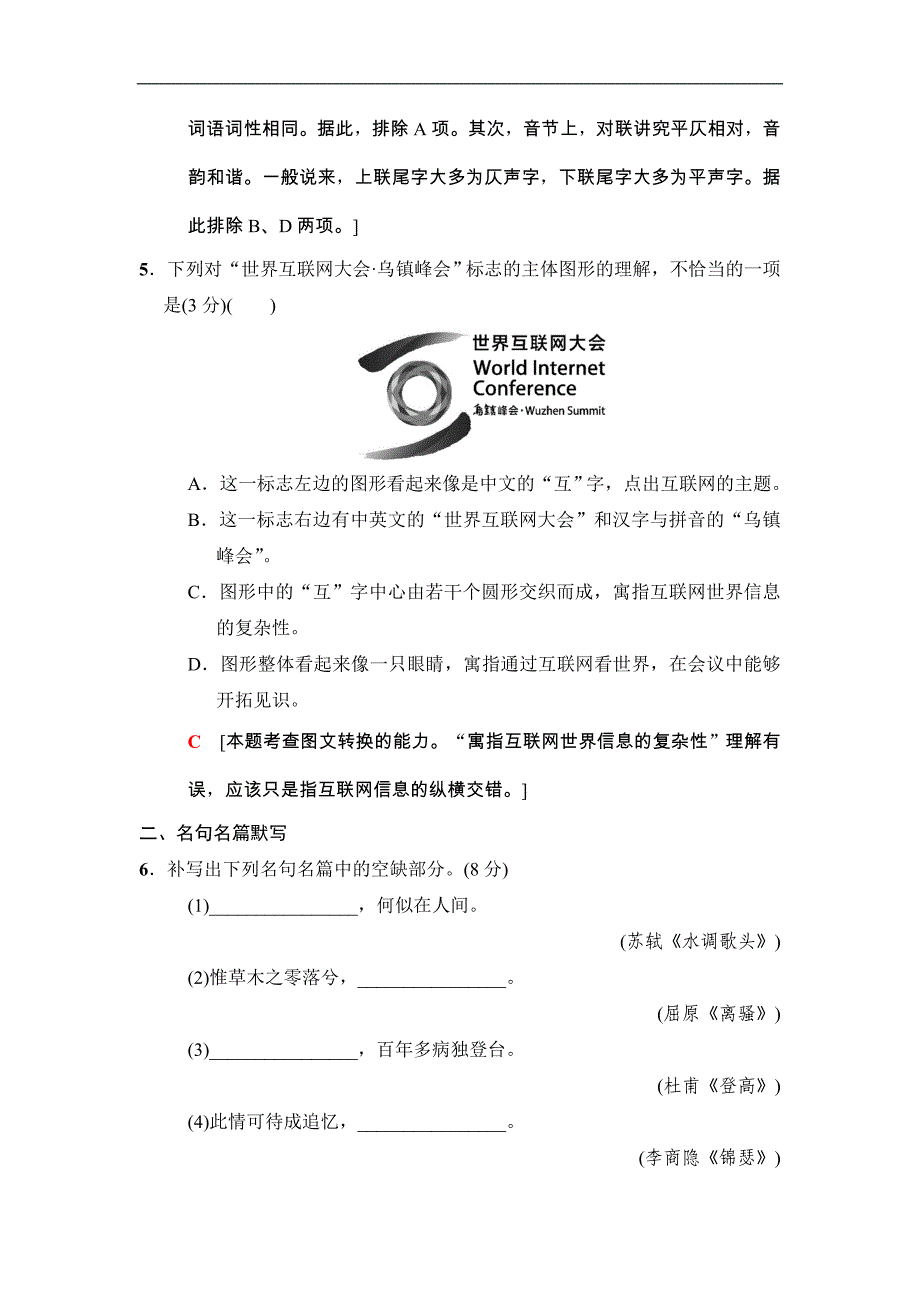 词语词性相同。据此，排除 A 项。其次，音节上，对联讲究平仄相对，音韵和谐。一般说来，上联尾字大多为仄声字，下联尾字大多为平声字。据此排除 B、D 两项。]

5．下列对“世界互联网大会·乌镇峰会”标志的主体图形的理解，不恰当的一项是(3 分)(　　)

世界互联网大会
World Internet Conference
乌镇峰会·Wuzhen Summit

A．这一标志左边的图形看起来像是中文的“互”字，点出互联网的主题。
B．这一标志右边有中英文的“世界互联网大会”和汉字与拼音的“乌镇峰会”。
C．图形中的“互”字中心由若干个圆形交织而成，寓指互联网世界信息的复杂性。
D．图形整体看起来像一只眼睛，寓指通过互联网看世界，在会议中能够开拓见识。

C　[本题考查图文转换的能力。“寓指互联网世界信息的复杂性”理解有误，应该只是指互联网信息的纵横交错。]

二、名句名篇默写
6．补写出下列名句名篇中的空缺部分。(8 分)
(1)________________，何似在人间。
(苏轼《水调歌头》)
(2)惟草木之零落兮，________________。
(屈原《离骚》)
(3)________________，百年多病独登台。
(杜甫《登高》)
(4)此情可待成追忆，________________。
(李商隐《锦瑟》)